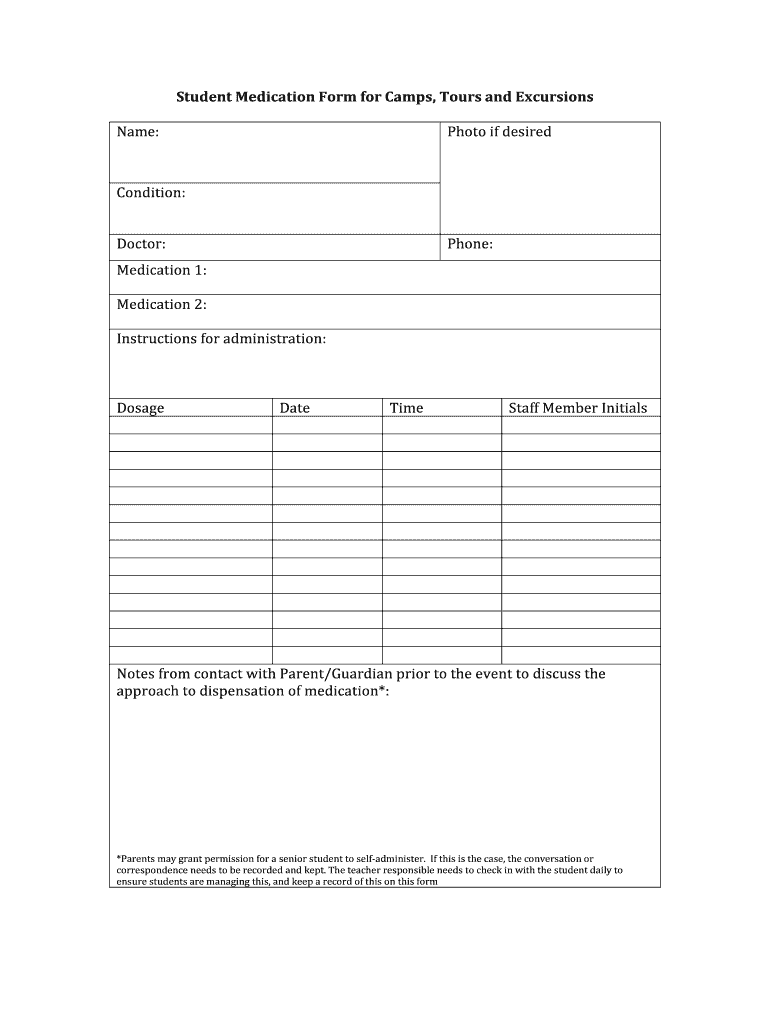 Student Medication Form for Camps, Tours and Excursions

Name:

Photo if desired

Condition:

Doctor:

Phone:

Medication 1:

Medication 2:

Instructions for administration:

| Dosage | Date | Time | Staff Member Initials |
|---|---|---|---|
| | | | |
| | | | |
| | | | |
| | | | |
| | | | |
| | | | |
| | | | |
| | | | |
| | | | |
| | | | |
| | | | |
| | | | |
| | | | |
| | | | |

Notes from contact with Parent/Guardian prior to the event to discuss the approach to dispensation of medication*:

*Parents may grant permission for a senior student to self-administer. If this is the case, the conversation or correspondence needs to be recorded and kept. The teacher responsible needs to check in with the student daily to ensure students are managing this, and keep a record of this on this form